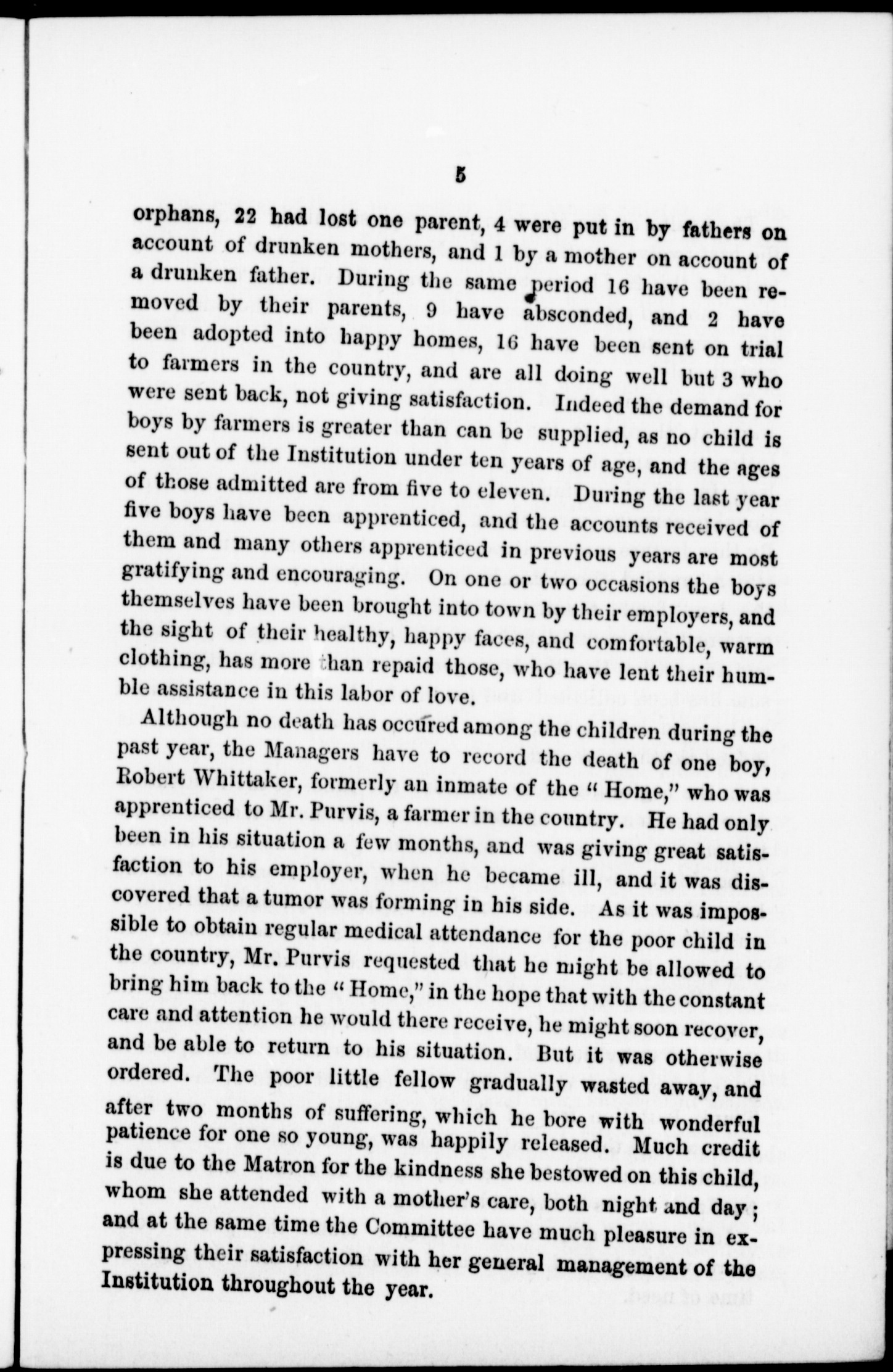 5

orphans, 22 had lost one parent, 4 were put in by fathers on account of drunken mothers, and 1 by a mother on account of a drunken father. During the same period 16 have been removed by their parents, 9 have absconded, and 2 have been adopted into happy homes, 16 have been sent on trial to farmers in the country, and are all doing well but 3 who were sent back, not giving satisfaction. Indeed the demand for boys by farmers is greater than can be supplied, as no child is sent out of the Institution under ten years of age, and the ages of those admitted are from five to eleven. During the last year five boys have been apprenticed, and the accounts received of them and many others apprenticed in previous years are most gratifying and encouraging. On one or two occasions the boys themselves have been brought into town by their employers, and the sight of their healthy, happy faces, and comfortable, warm clothing, has more than repaid those, who have lent their humble assistance in this labor of love.

Although no death has occured among the children during the past year, the Managers have to record the death of one boy, Robert Whittaker, formerly an inmate of the "Home," who was apprenticed to Mr. Purvis, a farmer in the country. He had only been in his situation a few months, and was giving great satisfaction to his employer, when he became ill, and it was discovered that a tumor was forming in his side. As it was impossible to obtain regular medical attendance for the poor child in the country, Mr. Purvis requested that he might be allowed to bring him back to the "Home," in the hope that with the constant care and attention he would there receive, he might soon recover, and be able to return to his situation. But it was otherwise ordered. The poor little fellow gradually wasted away, and after two months of suffering, which he bore with wonderful patience for one so young, was happily released. Much credit is due to the Matron for the kindness she bestowed on this child, whom she attended with a mother's care, both night and day; and at the same time the Committee have much pleasure in expressing their satisfaction with her general management of the Institution throughout the year.